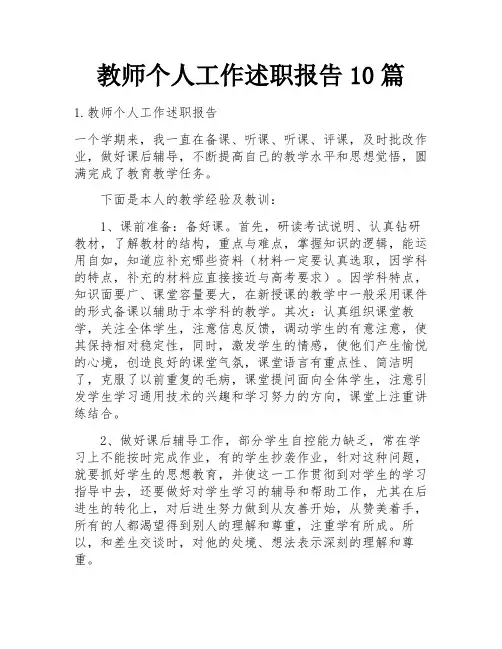 教师个人工作述职报告10篇

1.教师个人工作述职报告

一个学期来，我一直在备课、听课、听课、评课，及时批改作业，做好课后辅导，不断提高自己的教学水平和思想觉悟，圆满完成了教育教学任务。

下面是本人的教学经验及教训：

1、课前准备：备好课。首先，研读考试说明、认真钻研教材，了解教材的结构，重点与难点，掌握知识的逻辑，能运用自如，知道应补充哪些资料（材料一定要认真选取，因学科的特点，补充的材料应直接接近与高考要求）。因学科特点，知识面要广、课堂容量要大，在新授课的教学中一般采用课件的形式备课以辅助于本学科的教学。其次：认真组织课堂教学，关注全体学生，注意信息反馈，调动学生的有意注意，使其保持相对稳定性，同时，激发学生的情感，使他们产生愉悦的心境，创造良好的课堂气氛，课堂语言有重点性、简洁明了，克服了以前重复的毛病，课堂提问面向全体学生，注意引发学生学习通用技术的兴趣和学习努力的方向，课堂上注重讲练结合。

2、做好课后辅导工作，部分学生自控能力缺乏，常在学习上不能按时完成作业，有的学生抄袭作业，针对这种问题，就要抓好学生的思想教育，并使这一工作贯彻到对学生的学习指导中去，还要做好对学生学习的辅导和帮助工作，尤其在后进生的转化上，对后进生努力做到从友善开始，从赞美着手，所有的人都渴望得到别人的理解和尊重，注重学有所成。所以，和差生交谈时，对他的处境、想法表示深刻的理解和尊重。